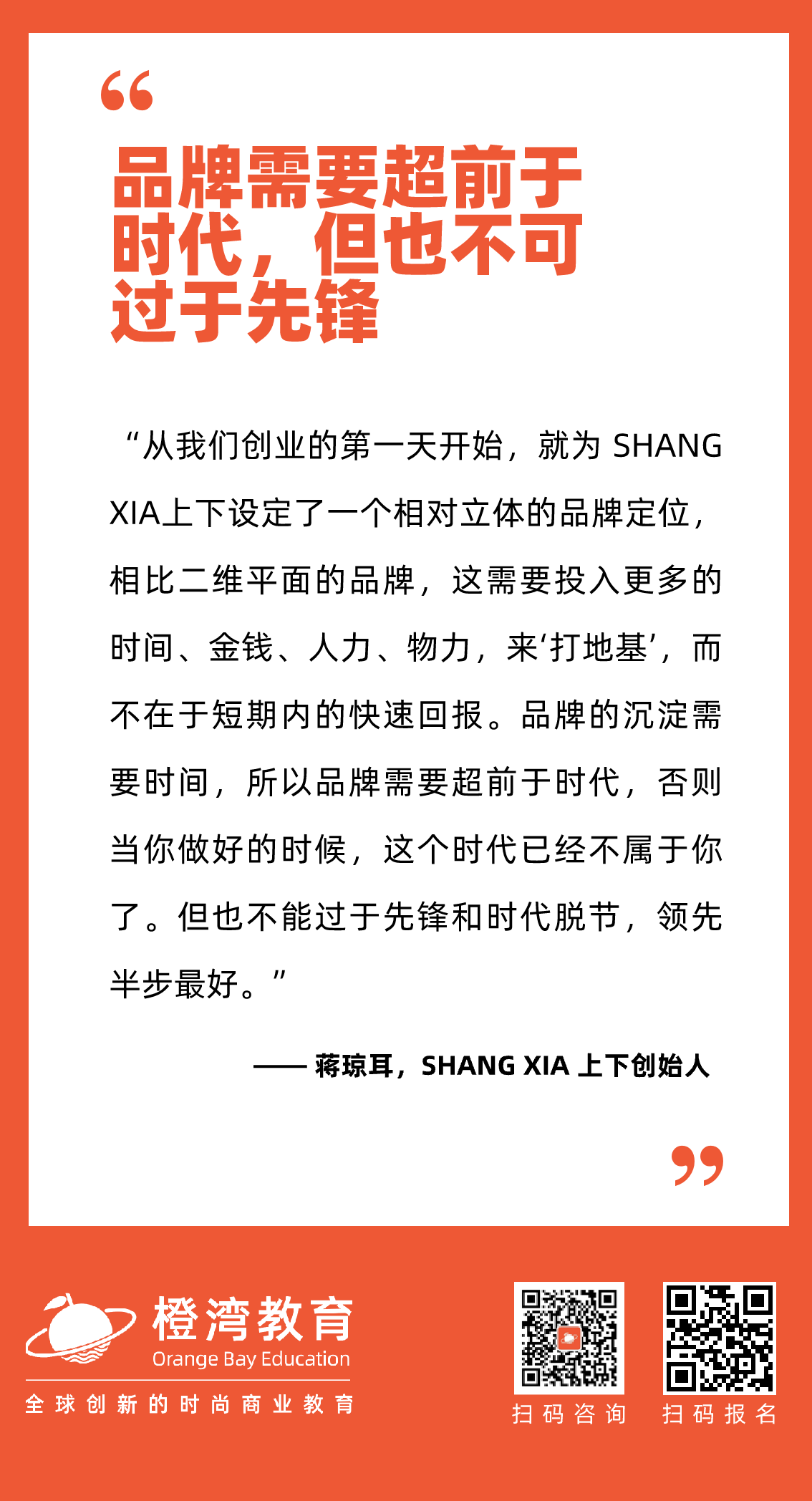 “

品牌需要超前于时代，但也不可过于先锋

“从我们创业的第一天开始，就为 SHANG XIA上下设定了一个相对立体的品牌定位，相比二维平面的品牌，这需要投入更多的时间、金钱、人力、物力，来‘打地基’，而不在于短期内的快速回报。品牌的沉淀需要时间，所以品牌需要超前于时代，否则当你做好的时候，这个时代已经不属于你了。但也不能过于先锋和时代脱节，领先半步最好。”

—— 蒋琼耳，SHANG XIA 上下创始人

”

橙湾教育
Orange Bay Education
全球创新的时尚商业教育

扫码咨询

扫码报名